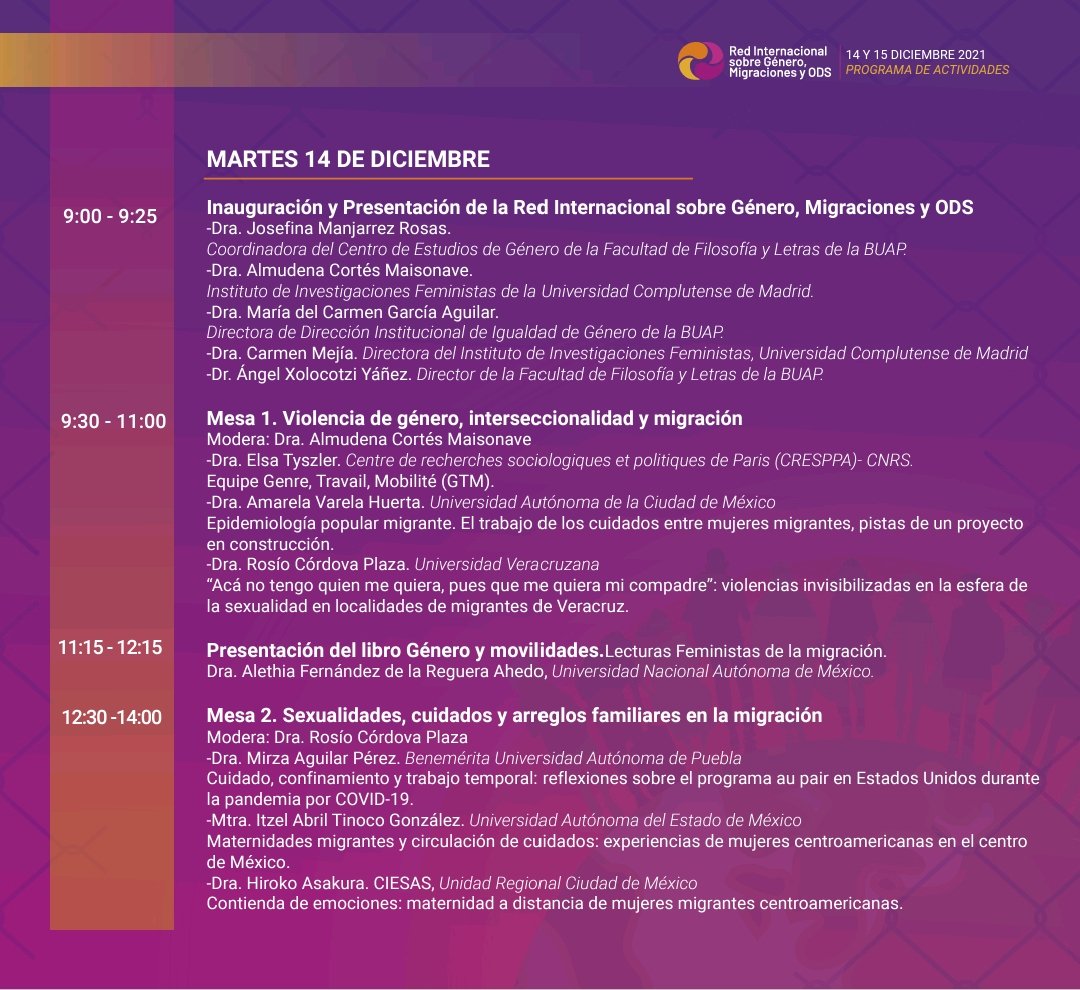 Red Internacional sobre Género, Migraciones y ODS
14 Y 15 DICIEMBRE 2021
PROGRAMA DE ACTIVIDADES

MARTES 14 DE DICIEMBRE

9:00 - 9:25
Inauguración y Presentación de la Red Internacional sobre Género, Migraciones y ODS
-Dra. Josefina Manjarrez Rosas.
Coordinadora del Centro de Estudios de Género de la Facultad de Filosofía y Letras de la BUAP.
-Dra. Almudena Cortés Maisonave.
Instituto de Investigaciones Feministas de la Universidad Complutense de Madrid.
-Dra. María del Carmen García Aguilar.
Directora de Dirección Institucional de Igualdad de Género de la BUAP.
-Dra. Carmen Mejía. Directora del Instituto de Investigaciones Feministas, Universidad Complutense de Madrid
-Dr. Ángel Xolocotzi Yáñez. Director de la Facultad de Filosofía y Letras de la BUAP.

9:30 - 11:00
Mesa 1. Violencia de género, interseccionalidad y migración
Modera: Dra. Almudena Cortés Maisonave
-Dra. Elsa Tyszler. Centre de recherches sociologiques et politiques de Paris (CRESPPA)- CNRS.
Equipe Genre, Travail, Mobilité (GTM).
-Dra. Amarela Varela Huerta. Universidad Autónoma de la Ciudad de México
Epidemiología popular migrante. El trabajo de los cuidados entre mujeres migrantes, pistas de un proyecto en construcción.
-Dra. Rosío Córdova Plaza. Universidad Veracruzana
“Acá no tengo quien me quiera, pues que me quiera mi compadre”: violencias invisibilizadas en la esfera de la sexualidad en localidades de migrantes de Veracruz.

11:15 - 12:15
Presentación del libro Género y movilidades.Lecturas Feministas de la migración.
Dra. Alethia Fernández de la Reguera Ahedo, Universidad Nacional Autónoma de México.

12:30 -14:00
Mesa 2. Sexualidades, cuidados y arreglos familiares en la migración
Modera: Dra. Rosío Córdova Plaza
-Dra. Mirza Aguilar Pérez. Benemérita Universidad Autónoma de Puebla
Cuidado, confinamiento y trabajo temporal: reflexiones sobre el programa au pair en Estados Unidos durante la pandemia por COVID-19.
-Mtra. Itzel Abril Tinoco González. Universidad Autónoma del Estado de México
Maternidades migrantes y circulación de cuidados: experiencias de mujeres centroamericanas en el centro de México.
-Dra. Hiroko Asakura. CIESAS, Unidad Regional Ciudad de México
Contienda de emociones: maternidad a distancia de mujeres migrantes centroamericanas.